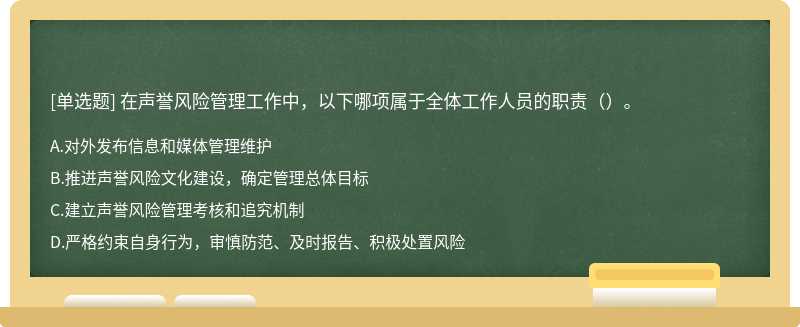 [单选题] 在声誉风险管理工作中，以下哪项属于全体工作人员的职责（）。

A.对外发布信息和媒体管理维护

B.推进声誉风险文化建设，确定管理总体目标

C.建立声誉风险管理考核和追究机制

D.严格约束自身行为，审慎防范、及时报告、积极处置风险